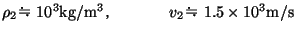 $\rho_2 \fallingdotseq 10^3 \mathrm{kg/m^3}$, $v_2 \fallingdotseq 1.5 \times 10^3 \mathrm{m/s}$